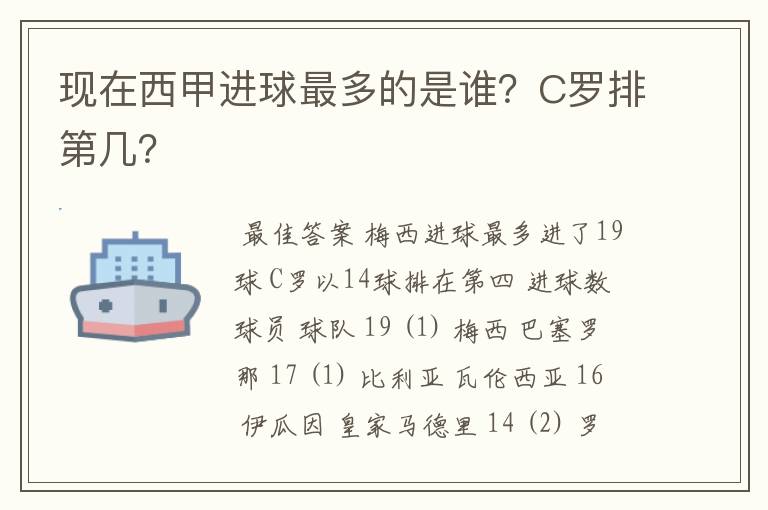 现在西甲进球最多的是谁？C罗排第几？

最佳答案 梅西进球最多进了19球 C罗以14球排在第四 进球数 球员 球队 19 (1) 梅西 巴塞罗那 17 (1) 比利亚 瓦伦西亚 16 伊瓜因 皇家马德里 14 (2) 罗